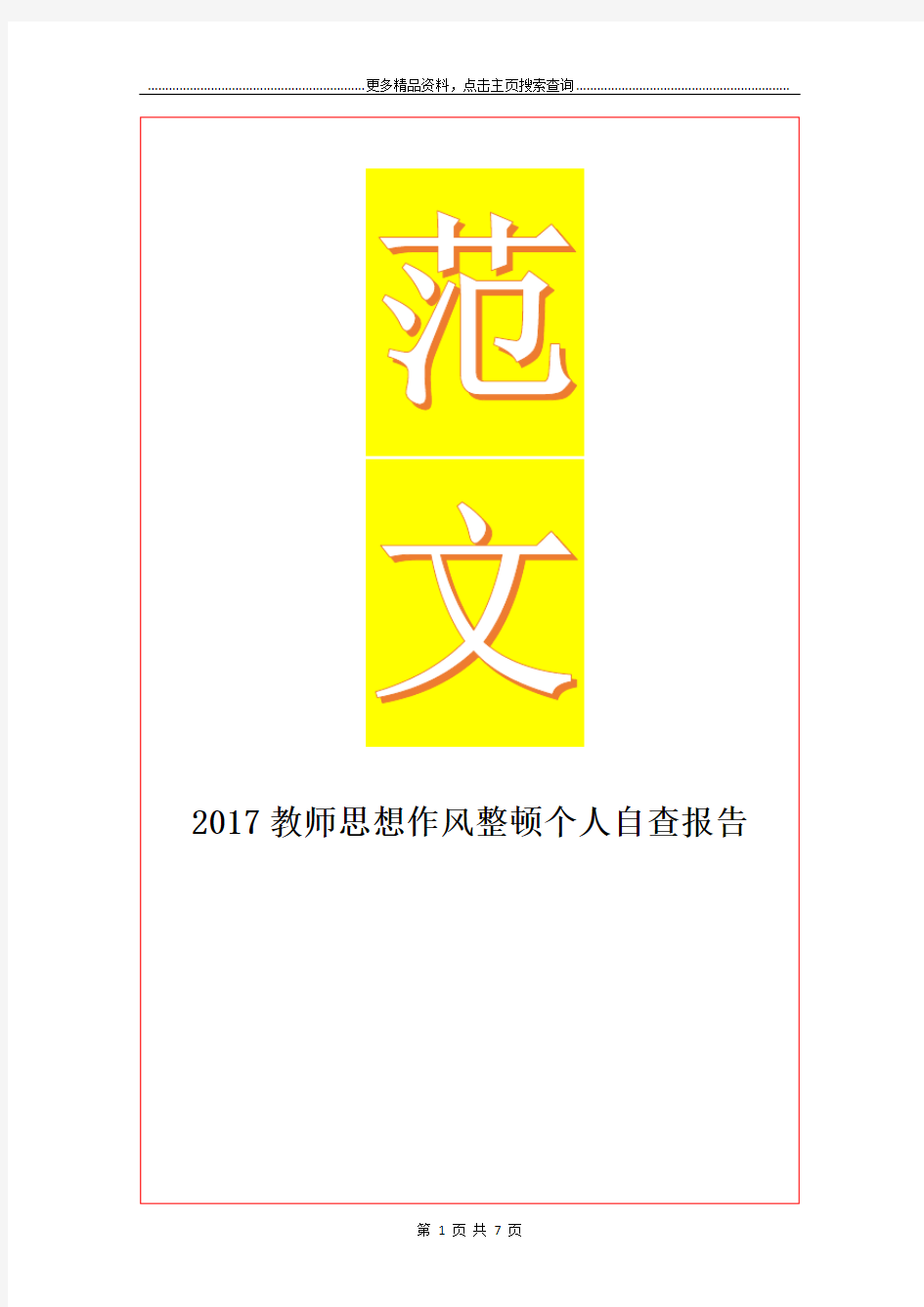 更多精品资料，点击主页搜索查询

范

文

2017 教师思想作风整顿个人自查报告

第 1 页 共 7 页